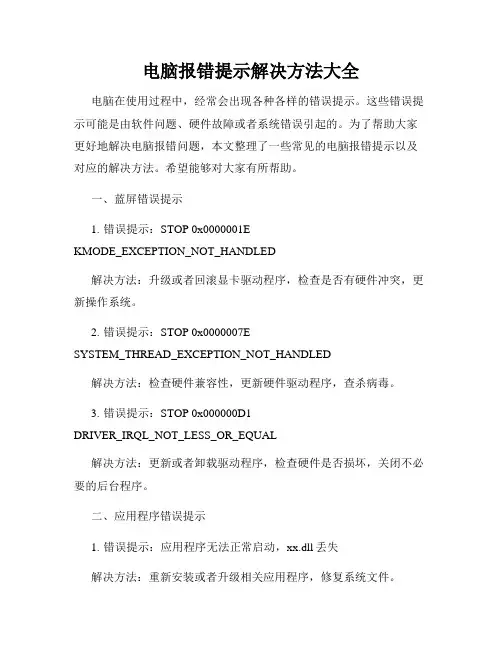 电脑报错提示解决方法大全

电脑在使用过程中，经常会出现各种各样的错误提示。这些错误提示可能是由软件问题、硬件故障或者系统错误引起的。为了帮助大家更好地解决电脑报错问题，本文整理了一些常见的电脑报错提示以及对应的解决方法。希望能够对大家有所帮助。

一、蓝屏错误提示

1. 错误提示：STOP 0x0000001E KMODE_EXCEPTION_NOT_HANDLED

解决方法：升级或者回滚显卡驱动程序，检查是否有硬件冲突，更新操作系统。

2. 错误提示：STOP 0x0000007E SYSTEM_THREAD_EXCEPTION_NOT_HANDLED

解决方法：检查硬件兼容性，更新硬件驱动程序，查杀病毒。

3. 错误提示：STOP 0x000000D1 DRIVER_IRQL_NOT_LESS_OR_EQUAL

解决方法：更新或者卸载驱动程序，检查硬件是否损坏，关闭不必要的后台程序。

二、应用程序错误提示

1. 错误提示：应用程序无法正常启动，xx.dll 丢失

解决方法：重新安装或者升级相关应用程序，修复系统文件。